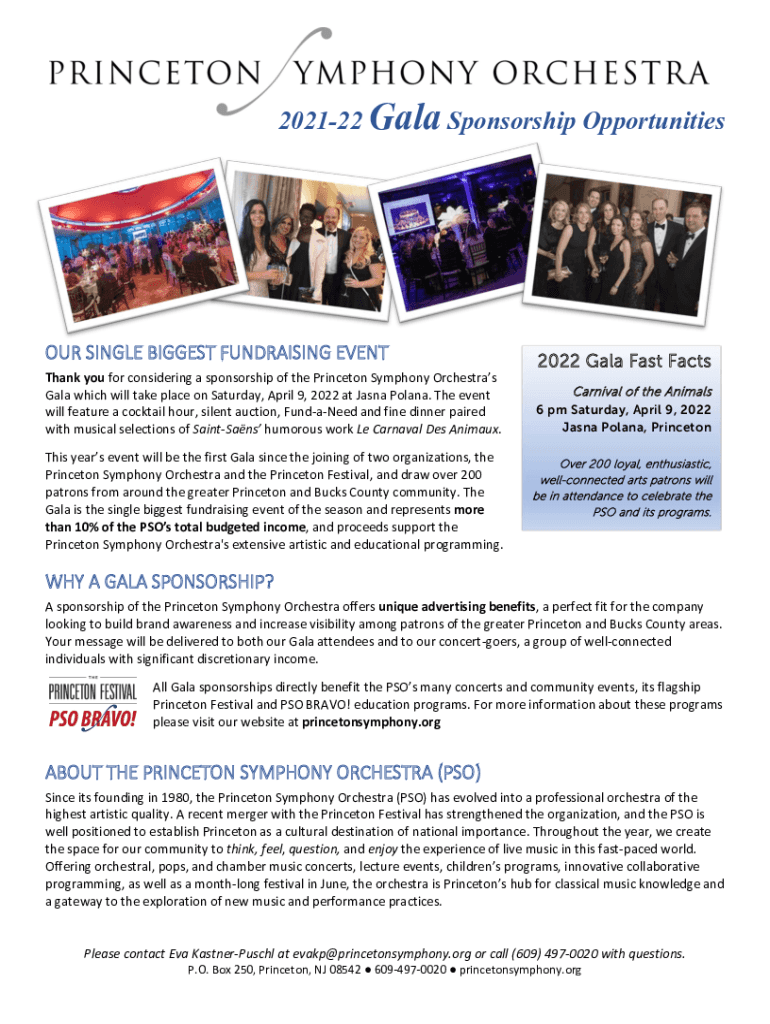 PRINCETON SYMPHONY ORCHESTRA

2021-22 Gala Sponsorship Opportunities

OUR SINGLE BIGGEST FUNDRAISING EVENT

Thank you for considering a sponsorship of the Princeton Symphony Orchestra's Gala which will take place on Saturday, April 9, 2022 at Jasna Polana. The event will feature a cocktail hour, silent auction, Fund-a-Need and fine dinner paired with musical selections of Saint-Saëns' humorous work Le Carnaval Des Animaux.

This year's event will be the first Gala since the joining of two organizations, the Princeton Symphony Orchestra and the Princeton Festival, and draw over 200 patrons from around the greater Princeton and Bucks County community. The Gala is the single biggest fundraising event of the season and represents more than 10% of the PSO's total budgeted income, and proceeds support the Princeton Symphony Orchestra's extensive artistic and educational programming.

2022 Gala Fast Facts

Carnival of the Animals
6 pm Saturday, April 9, 2022
Jasna Polana, Princeton

Over 200 loyal, enthusiastic, well-connected arts patrons will be in attendance to celebrate the PSO and its programs.

WHY A GALA SPONSORSHIP?

A sponsorship of the Princeton Symphony Orchestra offers unique advertising benefits, a perfect fit for the company looking to build brand awareness and increase visibility among patrons of the greater Princeton and Bucks County areas. Your message will be delivered to both our Gala attendees and to our concert-goers, a group of well-connected individuals with significant discretionary income.

THE PRINCETON FESTIVAL
PSO BRAVO!

All Gala sponsorships directly benefit the PSO's many concerts and community events, its flagship Princeton Festival and PSO BRAVO! education programs. For more information about these programs please visit our website at princetonsymphony.org

ABOUT THE PRINCETON SYMPHONY ORCHESTRA (PSO)

Since its founding in 1980, the Princeton Symphony Orchestra (PSO) has evolved into a professional orchestra of the highest artistic quality. A recent merger with the Princeton Festival has strengthened the organization, and the PSO is well positioned to establish Princeton as a cultural destination of national importance. Throughout the year, we create the space for our community to think, feel, question, and enjoy the experience of live music in this fast-paced world. Offering orchestral, pops, and chamber music concerts, lecture events, children's programs, innovative collaborative programming, as well as a month-long festival in June, the orchestra is Princeton's hub for classical music knowledge and a gateway to the exploration of new music and performance practices.

Please contact Eva Kastner-Puschl at evakp@princetonsymphony.org or call (609) 497-0020 with questions.
P.O. Box 250, Princeton, NJ 08542 ● 609-497-0020 ● princetonsymphony.org